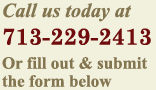 Call us today at

713-229-2413

Or fill out & submit the form below